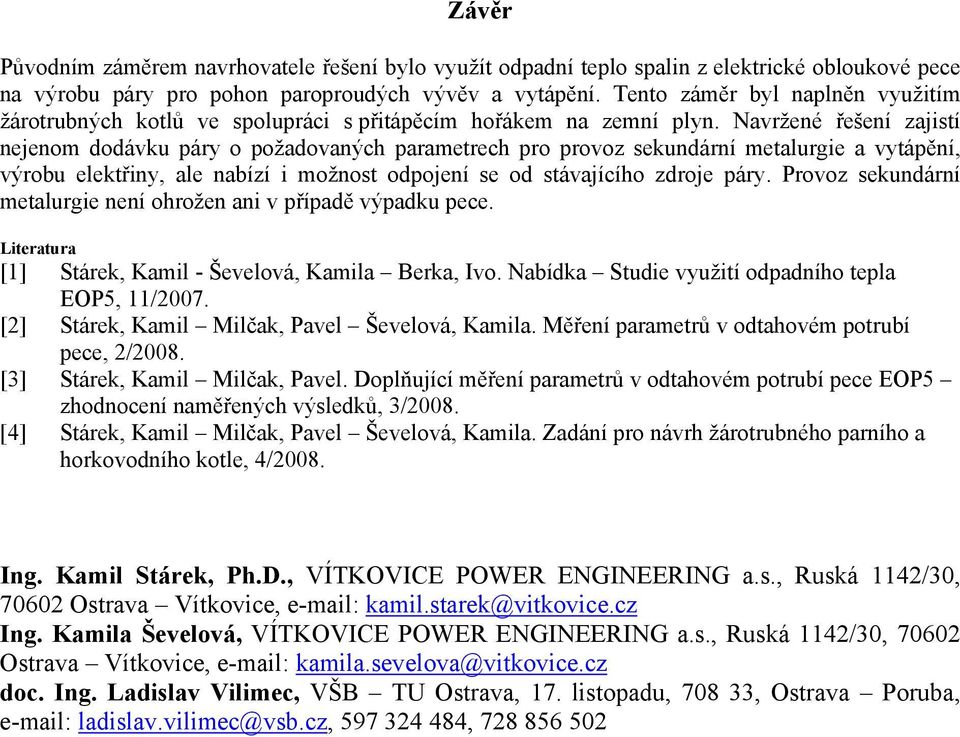 Závěr

Původním záměrem navrhovatele řešení bylo využít odpadní teplo spalin z elektrické obloukové pece na výrobu páry pro pohon paroproudých vývěv a vytápění. Tento záměr byl naplněn využitím žárotrubných kotlů ve spolupráci s přitápěcím hořákem na zemní plyn. Navržené řešení zajistí nejenom dodávku páry o požadovaných parametrech pro provoz sekundární metalurgie a vytápění, výrobu elektřiny, ale nabízí i možnost odpojení se od stávajícího zdroje páry. Provoz sekundární metalurgie není ohrožen ani v případě výpadku pece.

Literatura
[1] Stárek, Kamil - Ševelová, Kamila – Berka, Ivo. Nabídka – Studie využití odpadního tepla EOP5, 11/2007.
[2] Stárek, Kamil – Milčak, Pavel – Ševelová, Kamila. Měření parametrů v odtahovém potrubí pece, 2/2008.
[3] Stárek, Kamil – Milčak, Pavel. Doplňující měření parametrů v odtahovém potrubí pece EOP5 – zhodnocení naměřených výsledků, 3/2008.
[4] Stárek, Kamil – Milčak, Pavel – Ševelová, Kamila. Zadání pro návrh žárotrubného parního a horkovodního kotle, 4/2008.

Ing. Kamil Stárek, Ph.D., VÍTKOVICE POWER ENGINEERING a.s., Ruská 1142/30, 70602 Ostrava – Vítkovice, e-mail: kamil.starek@vitkovice.cz
Ing. Kamila Ševelová, VÍTKOVICE POWER ENGINEERING a.s., Ruská 1142/30, 70602 Ostrava – Vítkovice, e-mail: kamila.sevelova@vitkovice.cz
doc. Ing. Ladislav Vilimec, VŠB – TU Ostrava, 17. listopadu, 708 33, Ostrava – Poruba, e-mail: ladislav.vilimec@vsb.cz, 597 324 484, 728 856 502